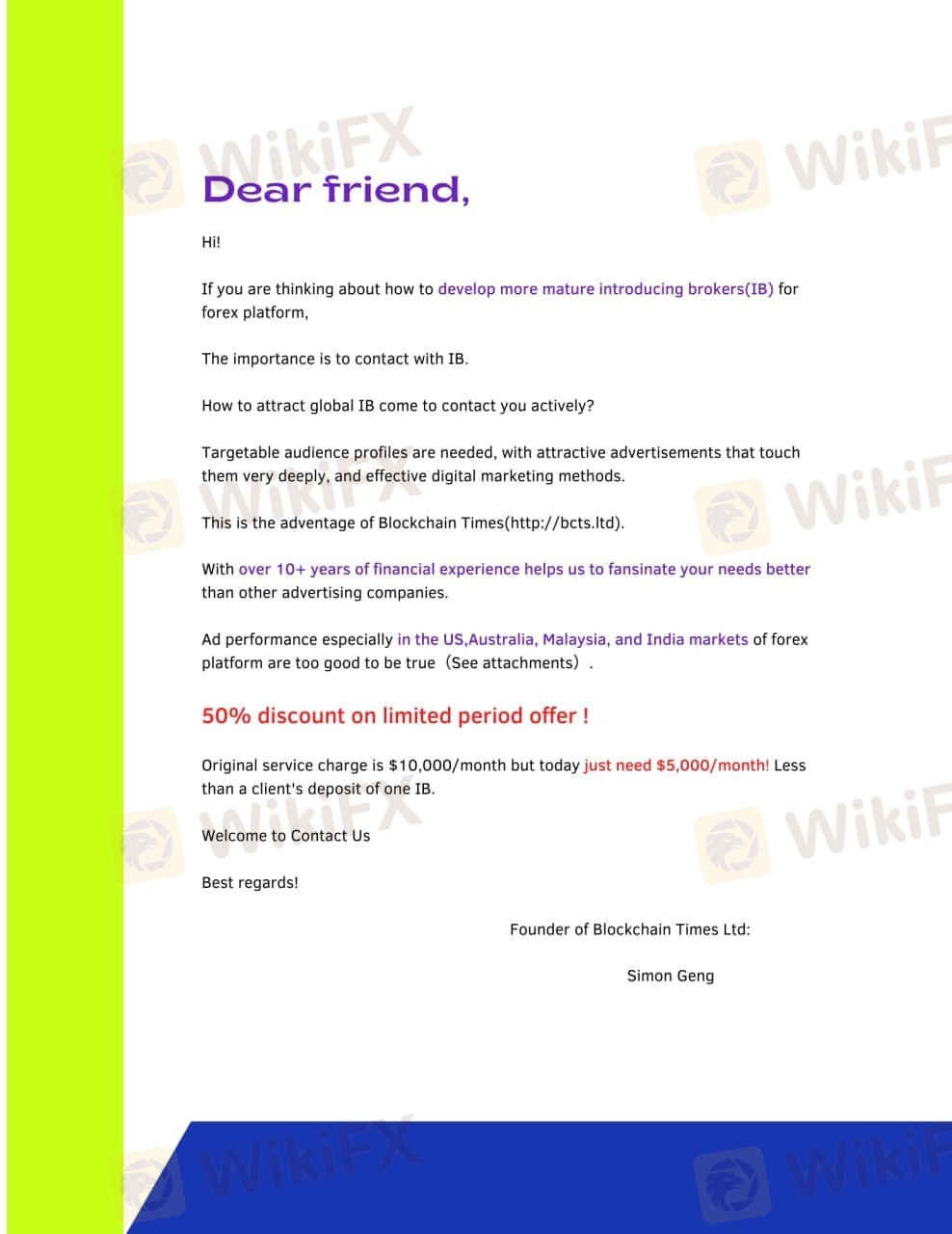 Dear friend,

Hi!

If you are thinking about how to develop more mature introducing brokers(IB) for forex platform,

The importance is to contact with IB.

How to attract global IB come to contact you actively?

Targetable audience profiles are needed, with attractive advertisements that touch them very deeply, and effective digital marketing methods.

This is the adventage of Blockchain Times(http://bcts.ltd).

With over 10+ years of financial experience helps us to fansinate your needs better than other advertising companies.

Ad performance especially in the US,Australia, Malaysia, and India markets of forex platform are too good to be true（See attachments）.

50% discount on limited period offer !

Original service charge is $10,000/month but today just need $5,000/month! Less than a client's deposit of one IB.

Welcome to Contact Us

Best regards!

Founder of Blockchain Times Ltd:

Simon Geng

WikiFX